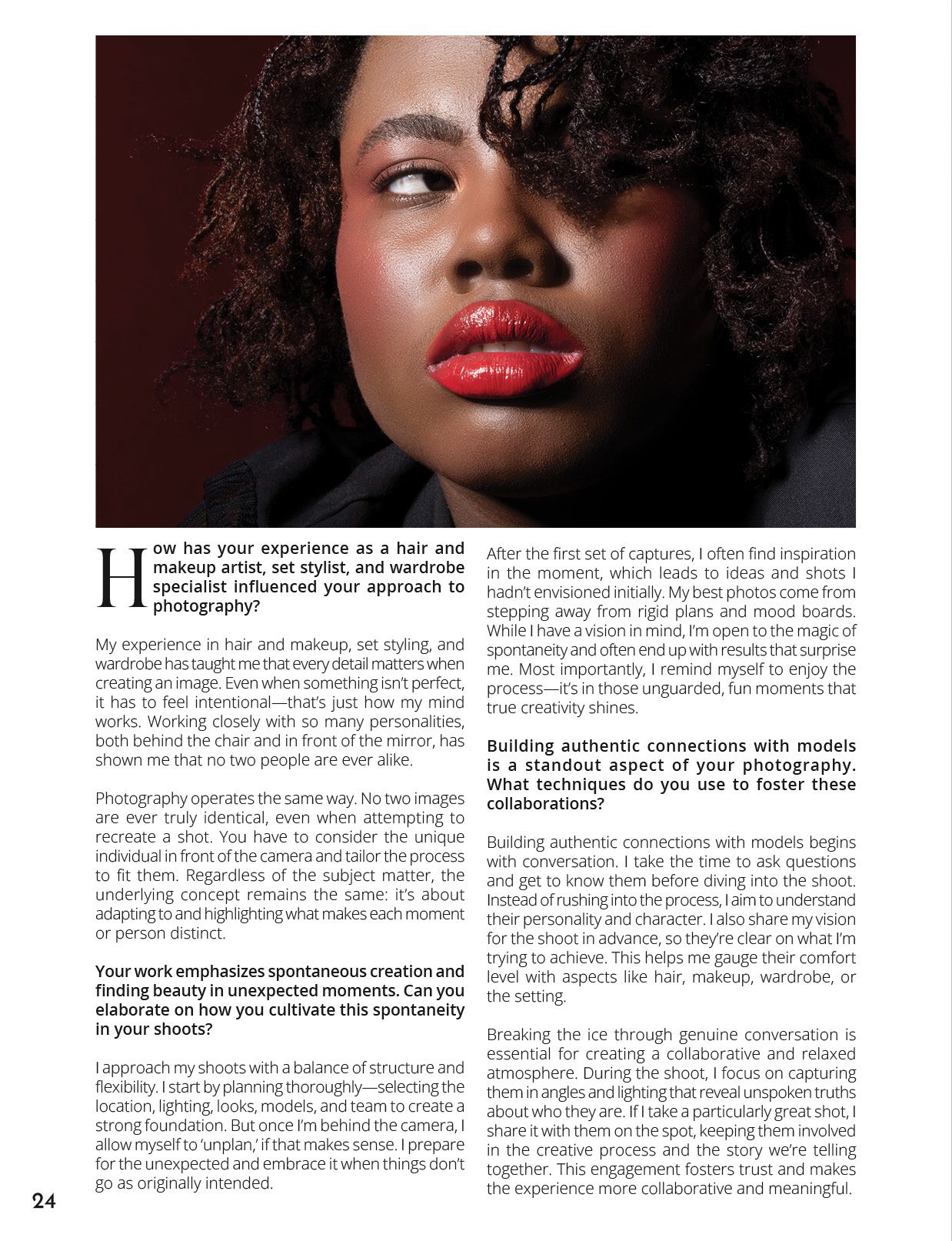 How has your experience as a hair and makeup artist, set stylist, and wardrobe specialist influenced your approach to photography?

My experience in hair and makeup, set styling, and wardrobe has taught me that every detail matters when creating an image. Even when something isn't perfect, it has to feel intentional—that's just how my mind works. Working closely with so many personalities, both behind the chair and in front of the mirror, has shown me that no two people are ever alike.

Photography operates the same way. No two images are ever truly identical, even when attempting to recreate a shot. You have to consider the unique individual in front of the camera and tailor the process to fit them. Regardless of the subject matter, the underlying concept remains the same: it's about adapting to and highlighting what makes each moment or person distinct.

Your work emphasizes spontaneous creation and finding beauty in unexpected moments. Can you elaborate on how you cultivate this spontaneity in your shoots?

I approach my shoots with a balance of structure and flexibility. I start by planning thoroughly—selecting the location, lighting, looks, models, and team to create a strong foundation. But once I'm behind the camera, I allow myself to 'unplan,' if that makes sense. I prepare for the unexpected and embrace it when things don't go as originally intended.

After the first set of captures, I often find inspiration in the moment, which leads to ideas and shots I hadn't envisioned initially. My best photos come from stepping away from rigid plans and mood boards. While I have a vision in mind, I'm open to the magic of spontaneity and often end up with results that surprise me. Most importantly, I remind myself to enjoy the process—it's in those unguarded, fun moments that true creativity shines.

Building authentic connections with models is a standout aspect of your photography. What techniques do you use to foster these collaborations?

Building authentic connections with models begins with conversation. I take the time to ask questions and get to know them before diving into the shoot. Instead of rushing into the process, I aim to understand their personality and character. I also share my vision for the shoot in advance, so they're clear on what I'm trying to achieve. This helps me gauge their comfort level with aspects like hair, makeup, wardrobe, or the setting.

Breaking the ice through genuine conversation is essential for creating a collaborative and relaxed atmosphere. During the shoot, I focus on capturing them in angles and lighting that reveal unspoken truths about who they are. If I take a particularly great shot, I share it with them on the spot, keeping them involved in the creative process and the story we're telling together. This engagement fosters trust and makes the experience more collaborative and meaningful.

24